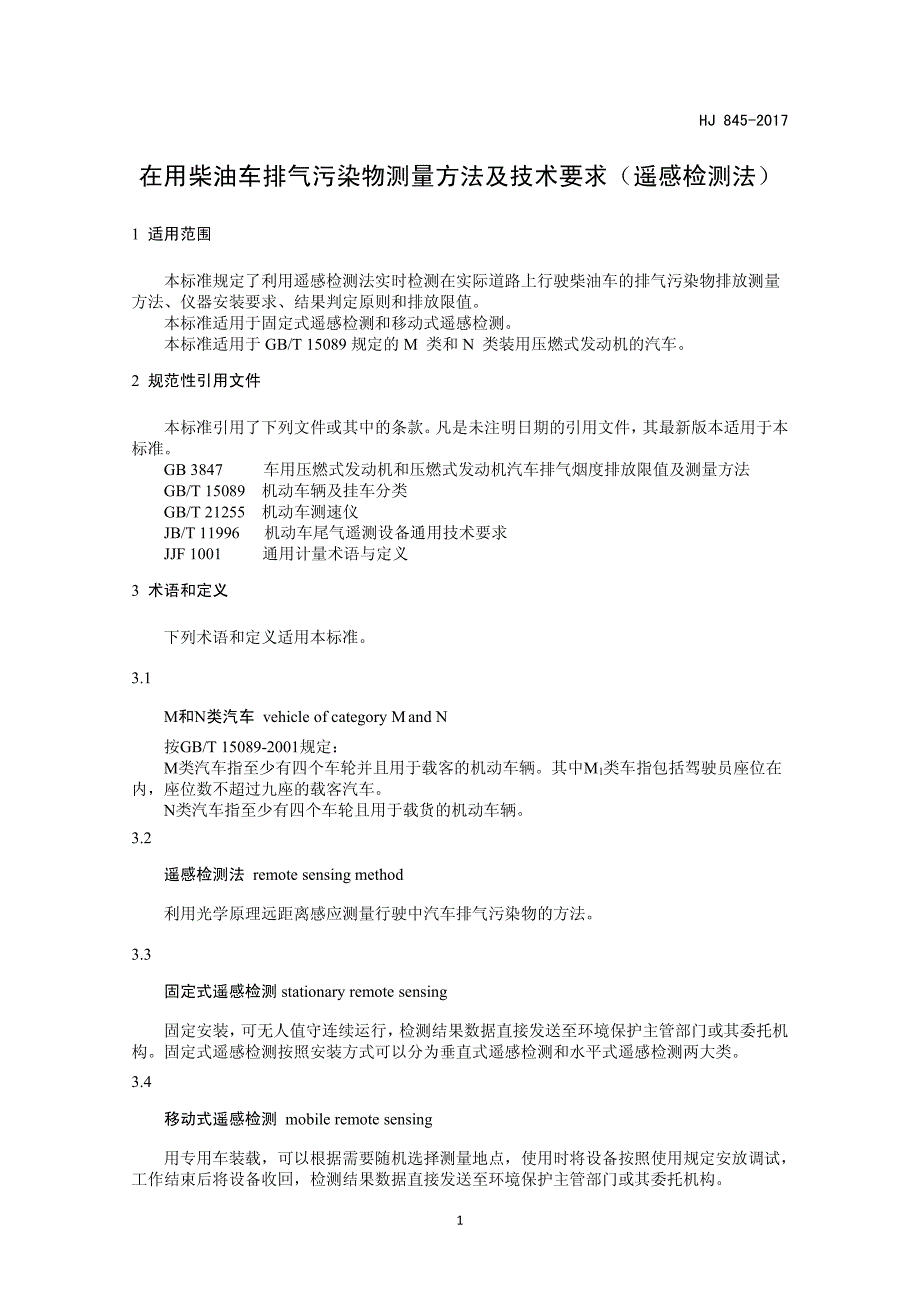 HJ 845-2017

在用柴油车排气污染物测量方法及技术要求（遥感检测法）

1 适用范围

本标准规定了利用遥感检测法实时检测在实际道路上行驶柴油车的排气污染物排放测量方法、仪器安装要求、结果判定原则和排放限值。
本标准适用于固定式遥感检测和移动式遥感检测。
本标准适用于 GB/T 15089 规定的 M 类和 N 类装用压燃式发动机的汽车。

2 规范性引用文件

本标准引用了下列文件或其中的条款。凡是未注明日期的引用文件，其最新版本适用于本标准。
GB 3847 车用压燃式发动机和压燃式发动机汽车排气烟度排放限值及测量方法
GB/T 15089 机动车辆及挂车分类
GB/T 21255 机动车测速仪
JB/T 11996 机动车尾气遥测设备通用技术要求
JJF 1001 通用计量术语与定义

3 术语和定义

下列术语和定义适用本标准。

3.1

M和N类汽车 vehicle of category M and N

按GB/T 15089-2001规定：
M类汽车指至少有四个车轮并且用于载客的机动车辆。其中$M_1$类车指包括驾驶员座位在内，座位数不超过九座的载客汽车。
N类汽车指至少有四个车轮且用于载货的机动车辆。

3.2

遥感检测法 remote sensing method

利用光学原理远距离感应测量行驶中汽车排气污染物的方法。

3.3

固定式遥感检测 stationary remote sensing

固定安装，可无人值守连续运行，检测结果数据直接发送至环境保护主管部门或其委托机构。固定式遥感检测按照安装方式可以分为垂直式遥感检测和水平式遥感检测两大类。

3.4

移动式遥感检测 mobile remote sensing

用专用车装载，可以根据需要随机选择测量地点，使用时将设备按照使用规定安放调试，工作结束后将设备收回，检测结果数据直接发送至环境保护主管部门或其委托机构。

1